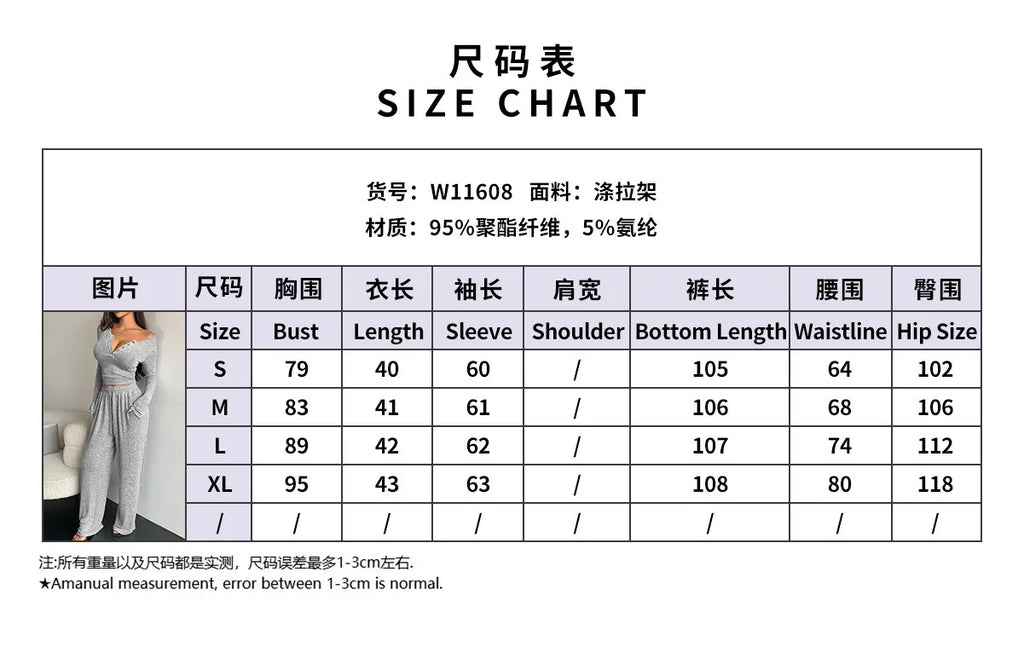 尺码表
SIZE CHART

货号：W11608 面料：涤拉架
材质：95%聚酯纤维，5%氨纶

| 图片 | 尺码 | 胸围 | 衣长 | 袖长 | 肩宽 | 裤长 | 腰围 | 臀围 |
|---|---|---|---|---|---|---|---|---|
| | Size | Bust | Length | Sleeve | Shoulder | Bottom Length | Waistline | Hip Size |
| | S | 79 | 40 | 60 | / | 105 | 64 | 102 |
| | M | 83 | 41 | 61 | / | 106 | 68 | 106 |
| | L | 89 | 42 | 62 | / | 107 | 74 | 112 |
| | XL | 95 | 43 | 63 | / | 108 | 80 | 118 |
| | / | / | / | / | / | / | / | / |

注:所有重量以及尺码都是实测，尺码误差最多1-3cm左右.
★Amanual measurement, error between 1-3cm is normal.